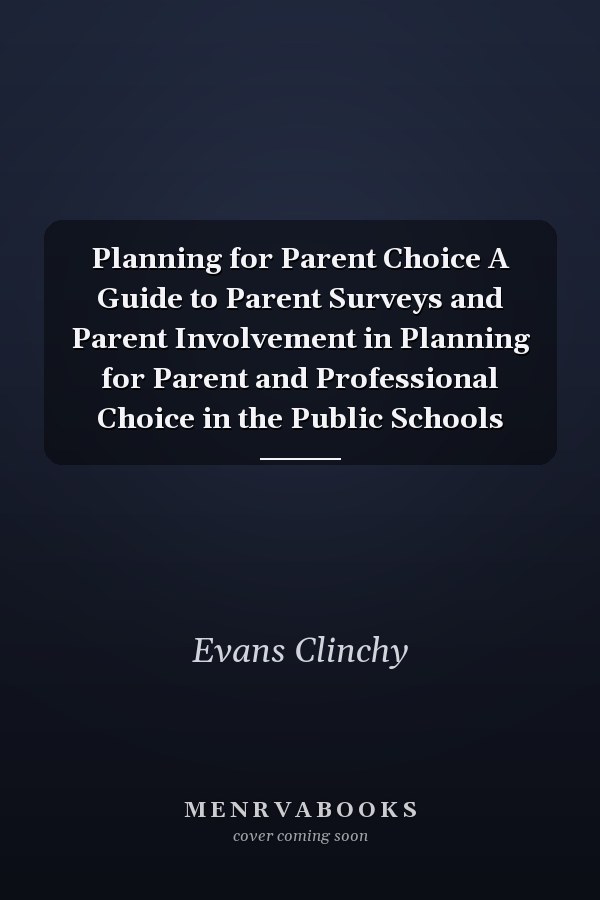 Planning for Parent Choice A Guide to Parent Surveys and Parent Involvement in Planning for Parent and Professional Choice in the Public Schools

Evans Clinchy

MENRVABOOKS
cover coming soon